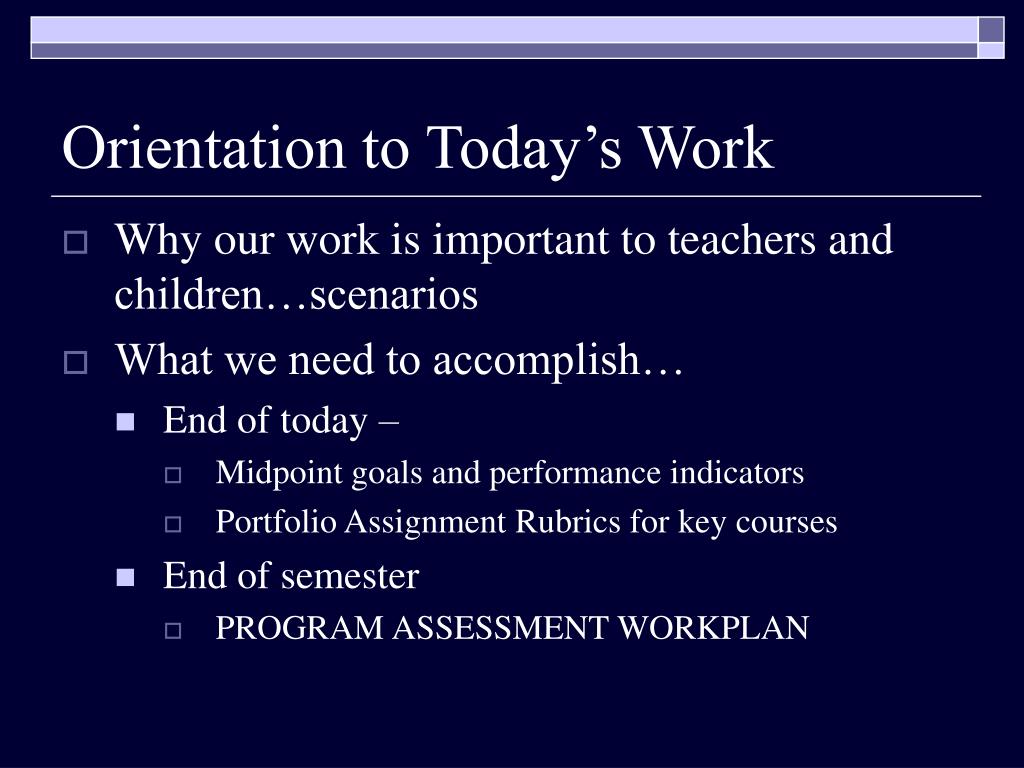 Orientation to Today’s Work

Why our work is important to teachers and children…scenarios

What we need to accomplish…

End of today –

Midpoint goals and performance indicators

Portfolio Assignment Rubrics for key courses

End of semester

PROGRAM ASSESSMENT WORKPLAN